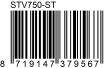 STV750-ST

8 719147 379567